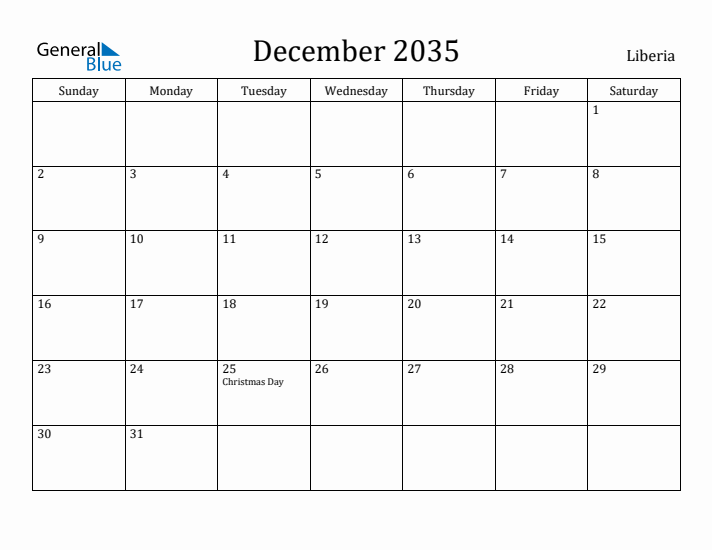 General Blue

December 2035

Liberia

| Sunday | Monday | Tuesday | Wednesday | Thursday | Friday | Saturday |
|---|---|---|---|---|---|---|
| | | | | | | 1 |
| 2 | 3 | 4 | 5 | 6 | 7 | 8 |
| 9 | 10 | 11 | 12 | 13 | 14 | 15 |
| 16 | 17 | 18 | 19 | 20 | 21 | 22 |
| 23 | 24 | 25 Christmas Day | 26 | 27 | 28 | 29 |
| 30 | 31 | | | | | |